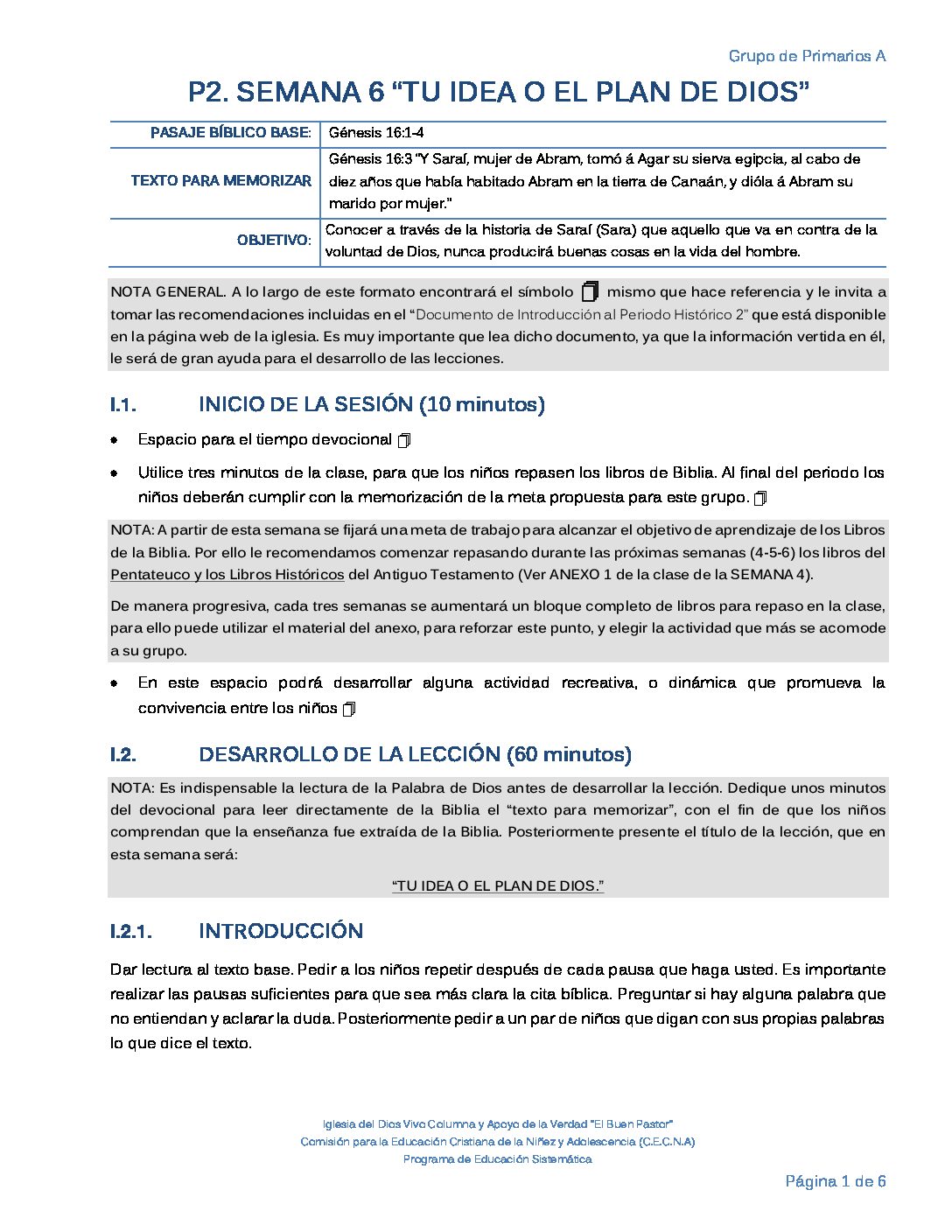 Grupo de Primarios A

P2. SEMANA 6 “TU IDEA O EL PLAN DE DIOS”

| PASAJE BÍBLICO BASE: | Génesis 16:1-4 |
|---|---|
| TEXTO PARA MEMORIZAR | Génesis 16:3 "Y Saraí, mujer de Abram, tomó á Agar su sierva egipcia, al cabo de diez años que había habitado Abram en la tierra de Canaán, y dióla á Abram su marido por mujer." |
| OBJETIVO: | Conocer a través de la historia de Saraí (Sara) que aquello que va en contra de la voluntad de Dios, nunca producirá buenas cosas en la vida del hombre. |

NOTA GENERAL. A lo largo de este formato encontrará el símbolo mismo que hace referencia y le invita a tomar las recomendaciones incluidas en el “Documento de Introducción al Periodo Histórico 2” que está disponible en la página web de la iglesia. Es muy importante que lea dicho documento, ya que la información vertida en él, le será de gran ayuda para el desarrollo de las lecciones.

I.1. INICIO DE LA SESIÓN (10 minutos)

• Espacio para el tiempo devocional

• Utilice tres minutos de la clase, para que los niños repasen los libros de Biblia. Al final del periodo los niños deberán cumplir con la memorización de la meta propuesta para este grupo.

NOTA: A partir de esta semana se fijará una meta de trabajo para alcanzar el objetivo de aprendizaje de los Libros de la Biblia. Por ello le recomendamos comenzar repasando durante las próximas semanas (4-5-6) los libros del Pentateuco y los Libros Históricos del Antiguo Testamento (Ver ANEXO 1 de la clase de la SEMANA 4).

De manera progresiva, cada tres semanas se aumentará un bloque completo de libros para repaso en la clase, para ello puede utilizar el material del anexo, para reforzar este punto, y elegir la actividad que más se acomode a su grupo.

• En este espacio podrá desarrollar alguna actividad recreativa, o dinámica que promueva la convivencia entre los niños

I.2. DESARROLLO DE LA LECCIÓN (60 minutos)

NOTA: Es indispensable la lectura de la Palabra de Dios antes de desarrollar la lección. Dedique unos minutos del devocional para leer directamente de la Biblia el “texto para memorizar”, con el fin de que los niños comprendan que la enseñanza fue extraída de la Biblia. Posteriormente presente el título de la lección, que en esta semana será:

“TU IDEA O EL PLAN DE DIOS.”

I.2.1. INTRODUCCIÓN

Dar lectura al texto base. Pedir a los niños repetir después de cada pausa que haga usted. Es importante realizar las pausas suficientes para que sea más clara la cita bíblica. Preguntar si hay alguna palabra que no entiendan y aclarar la duda. Posteriormente pedir a un par de niños que digan con sus propias palabras lo que dice el texto.

Iglesia del Dios Vivo Columna y Apoyo de la Verdad "El Buen Pastor"
Comisión para la Educación Cristiana de la Niñez y Adolescencia (C.E.C.N.A)
Programa de Educación Sistemática

Página 1 de 6